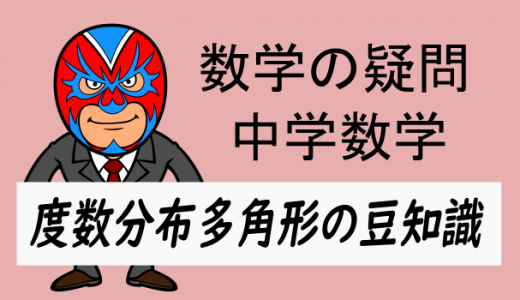 数学の疑問
中学数学

度数分布多角形の豆知識